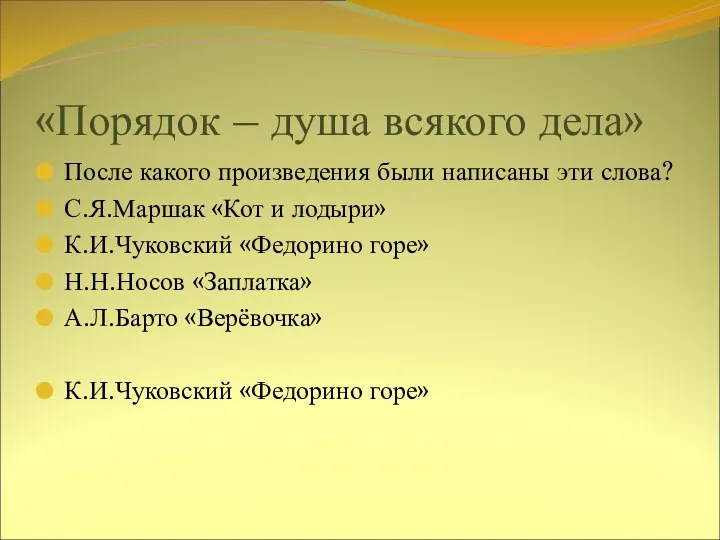 «Порядок – душа всякого дела»

После какого произведения были написаны эти слова?

С.Я.Маршак «Кот и лодыри»

К.И.Чуковский «Федорино горе»

Н.Н.Носов «Заплатка»

А.Л.Барто «Верёвочка»

К.И.Чуковский «Федорино горе»